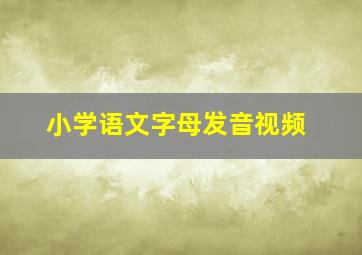 小学语文字母发音视频